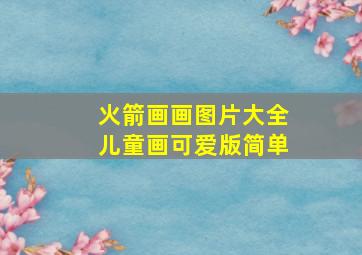 火箭画画图片大全
儿童画可爱版简单